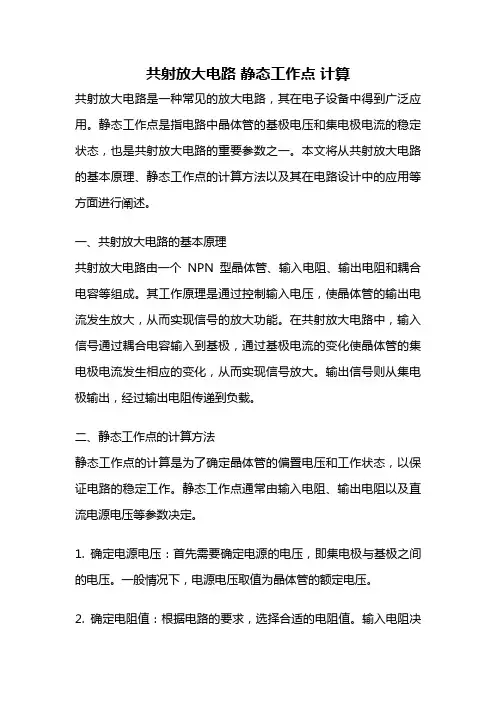 共射放大电路 静态工作点 计算

共射放大电路是一种常见的放大电路，其在电子设备中得到广泛应用。静态工作点是指电路中晶体管的基极电压和集电极电流的稳定状态，也是共射放大电路的重要参数之一。本文将从共射放大电路的基本原理、静态工作点的计算方法以及其在电路设计中的应用等方面进行阐述。

一、共射放大电路的基本原理

共射放大电路由一个 NPN 型晶体管、输入电阻、输出电阻和耦合电容等组成。其工作原理是通过控制输入电压，使晶体管的输出电流发生放大，从而实现信号的放大功能。在共射放大电路中，输入信号通过耦合电容输入到基极，通过基极电流的变化使晶体管的集电极电流发生相应的变化，从而实现信号放大。输出信号则从集电极输出，经过输出电阻传递到负载。

二、静态工作点的计算方法

静态工作点的计算是为了确定晶体管的偏置电压和工作状态，以保证电路的稳定工作。静态工作点通常由输入电阻、输出电阻以及直流电源电压等参数决定。

1. 确定电源电压：首先需要确定电源的电压，即集电极与基极之间的电压。一般情况下，电源电压取值为晶体管的额定电压。

2. 确定电阻值：根据电路的要求，选择合适的电阻值。输入电阻决